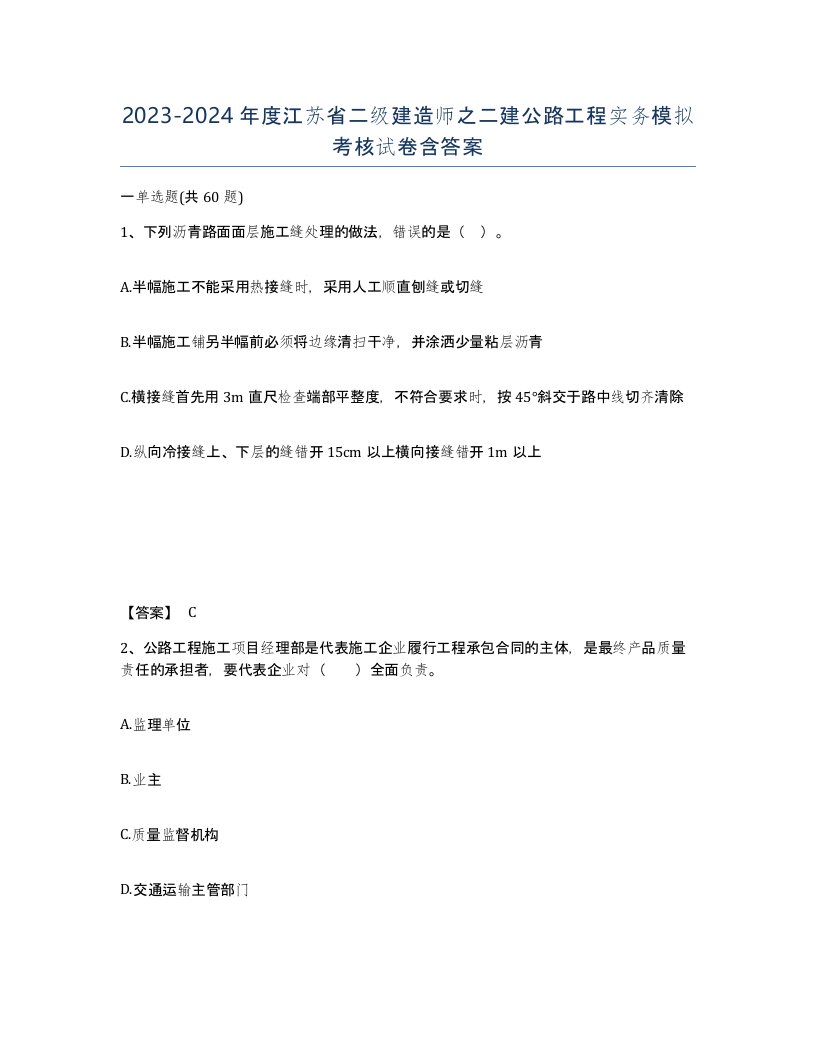 2023-2024年度江苏省二级建造师之二建公路工程实务模拟考核试卷含答案

一单选题(共60题)

1、下列沥青路面面层施工缝处理的做法，错误的是（ ）。

A.半幅施工不能采用热接缝时，采用人工顺直刨缝或切缝

B.半幅施工铺另半幅前必须将边缘清扫干净，并涂洒少量粘层沥青

C.横接缝首先用3m直尺检查端部平整度，不符合要求时，按45°斜交于路中线切齐清除

D.纵向冷接缝上、下层的缝错开15cm以上横向接缝错开1m以上

【答案】 C

2、公路工程施工项目经理部是代表施工企业履行工程承包合同的主体，是最终产品质量责任的承担者，要代表企业对（ ）全面负责。

A.监理单位

B.业主

C.质量监督机构

D.交通运输主管部门